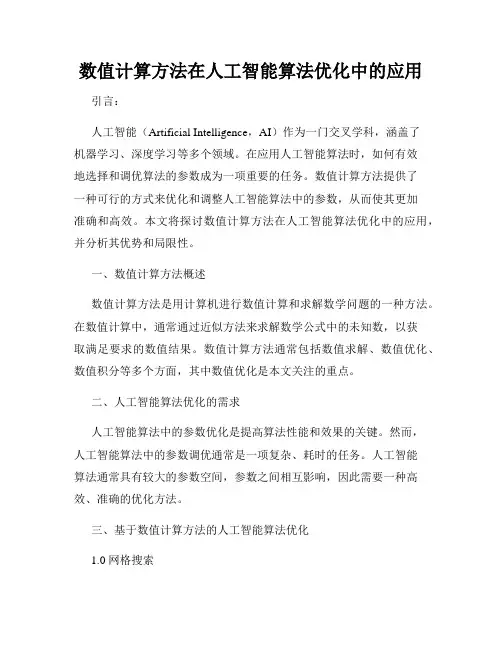 数值计算方法在人工智能算法优化中的应用

引言：

人工智能（Artificial Intelligence，AI）作为一门交叉学科，涵盖了机器学习、深度学习等多个领域。在应用人工智能算法时，如何有效地选择和调优算法的参数成为一项重要的任务。数值计算方法提供了一种可行的方式来优化和调整人工智能算法中的参数，从而使其更加准确和高效。本文将探讨数值计算方法在人工智能算法优化中的应用，并分析其优势和局限性。

一、数值计算方法概述

数值计算方法是用计算机进行数值计算和求解数学问题的一种方法。在数值计算中，通常通过近似方法来求解数学公式中的未知数，以获取满足要求的数值结果。数值计算方法通常包括数值求解、数值优化、数值积分等多个方面，其中数值优化是本文关注的重点。

二、人工智能算法优化的需求

人工智能算法中的参数优化是提高算法性能和效果的关键。然而，人工智能算法中的参数调优通常是一项复杂、耗时的任务。人工智能算法通常具有较大的参数空间，参数之间相互影响，因此需要一种高效、准确的优化方法。

三、基于数值计算方法的人工智能算法优化

1.0 网格搜索